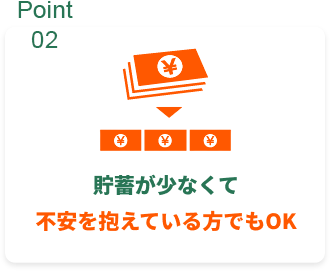 Point
02

¥

¥ ¥ ¥

貯蓄が少なくて
不安を抱えている方でもOK